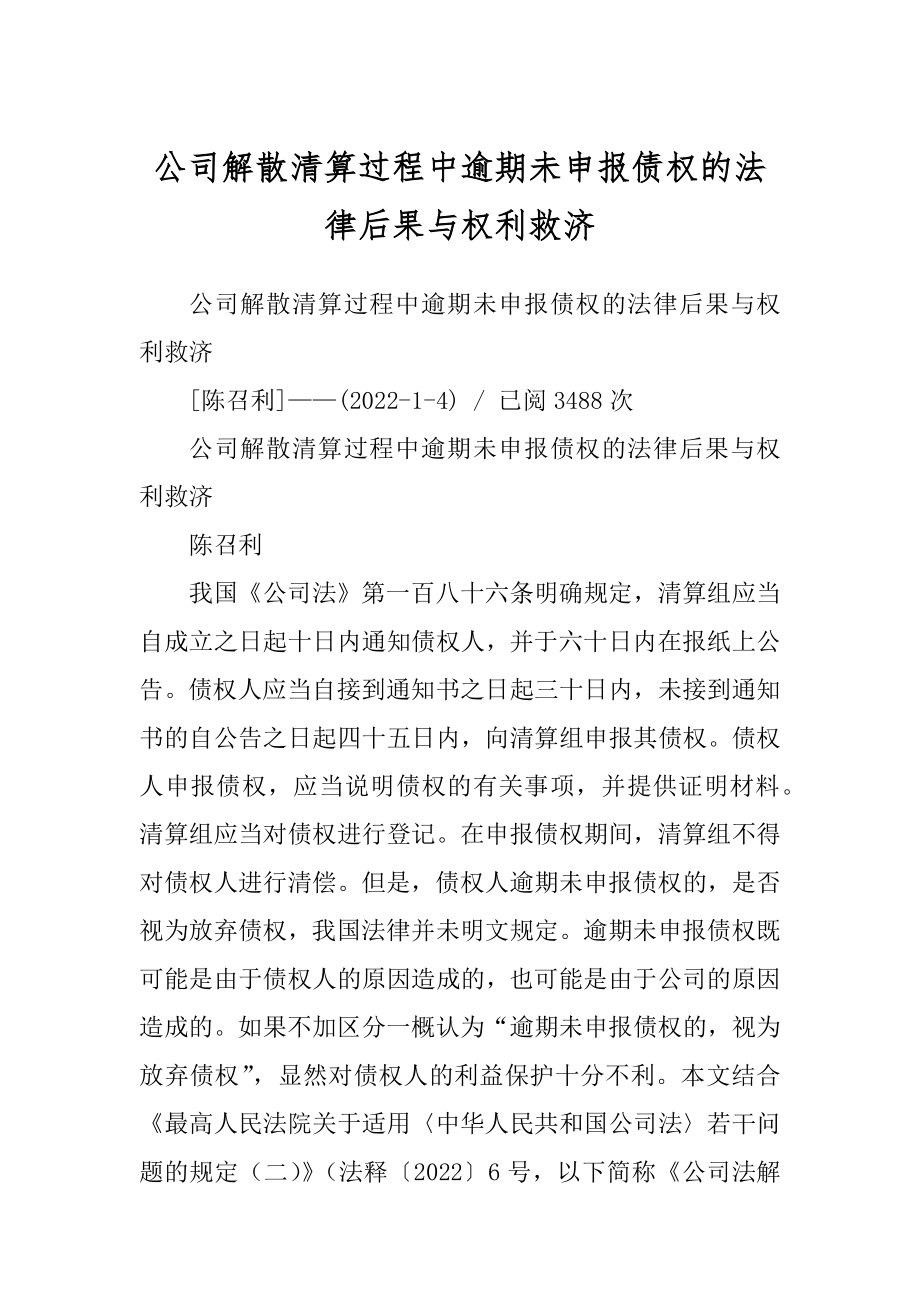 公司解散清算过程中逾期未申报债权的法律后果与权利救济

公司解散清算过程中逾期未申报债权的法律后果与权利救济

[陈召利]——(2022-1-4) / 已阅 3488 次

公司解散清算过程中逾期未申报债权的法律后果与权利救济

陈召利

我国《公司法》第一百八十六条明确规定，清算组应当自成立之日起十日内通知债权人，并于六十日内在报纸上公告。债权人应当自接到通知书之日起三十日内，未接到通知书的自公告之日起四十五日内，向清算组申报其债权。债权人申报债权，应当说明债权的有关事项，并提供证明材料。清算组应当对债权进行登记。在申报债权期间，清算组不得对债权人进行清偿。但是，债权人逾期未申报债权的，是否视为放弃债权，我国法律并未明文规定。逾期未申报债权既可能是由于债权人的原因造成的，也可能是由于公司的原因造成的。如果不加区分一概认为“逾期未申报债权的，视为放弃债权”，显然对债权人的利益保护十分不利。本文结合《最高人民法院关于适用〈中华人民共和国公司法〉若干问题的规定（二）》(法释〔2022〕6 号，以下简称《公司法解